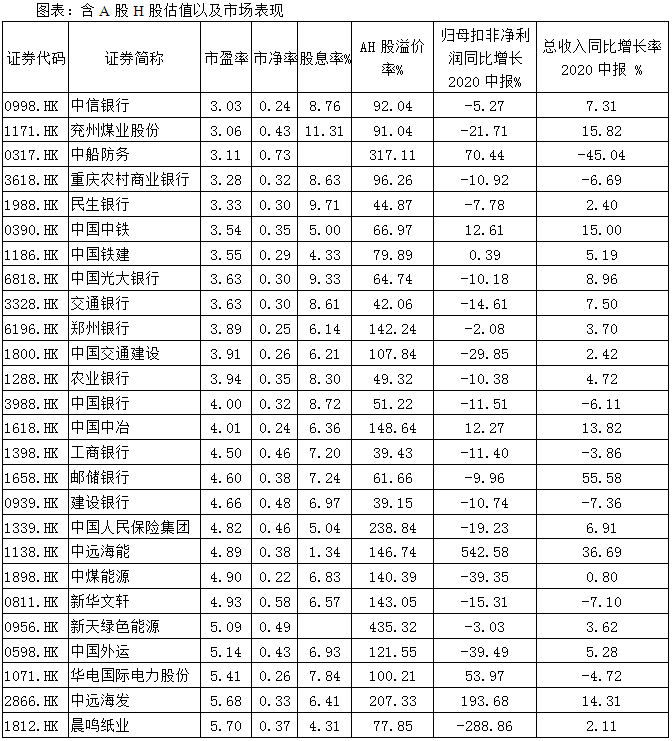 图表：含 A 股 H 股估值以及市场表现

| 证券代码 | 证券简称 | 市盈率 | 市净率 | 股息率% | AH 股溢价率% | 归母扣非净利润同比增长 2020 中报% | 总收入同比增长率 2020 中报 % |
|---|---|---|---|---|---|---|---|
| 0998.HK | 中信银行 | 3.03 | 0.24 | 8.76 | 92.04 | -5.27 | 7.31 |
| 1171.HK | 兖州煤业股份 | 3.06 | 0.43 | 11.31 | 91.04 | -21.71 | 15.82 |
| 0317.HK | 中船防务 | 3.11 | 0.73 | | 317.11 | 70.44 | -45.04 |
| 3618.HK | 重庆农村商业银行 | 3.28 | 0.32 | 8.63 | 96.26 | -10.92 | -6.69 |
| 1988.HK | 民生银行 | 3.33 | 0.30 | 9.71 | 44.87 | -7.78 | 2.40 |
| 0390.HK | 中国中铁 | 3.54 | 0.35 | 5.00 | 66.97 | 12.61 | 15.00 |
| 1186.HK | 中国铁建 | 3.55 | 0.29 | 4.33 | 79.89 | 0.39 | 5.19 |
| 6818.HK | 中国光大银行 | 3.63 | 0.30 | 9.33 | 64.74 | -10.18 | 8.96 |
| 3328.HK | 交通银行 | 3.63 | 0.30 | 8.61 | 42.06 | -14.61 | 7.50 |
| 6196.HK | 郑州银行 | 3.89 | 0.25 | 6.14 | 142.24 | -2.08 | 3.70 |
| 1800.HK | 中国交通建设 | 3.91 | 0.26 | 6.21 | 107.84 | -29.85 | 2.42 |
| 1288.HK | 农业银行 | 3.94 | 0.35 | 8.30 | 49.32 | -10.38 | 4.72 |
| 3988.HK | 中国银行 | 4.00 | 0.32 | 8.72 | 51.22 | -11.51 | -6.11 |
| 1618.HK | 中国中冶 | 4.01 | 0.24 | 6.36 | 148.64 | 12.27 | 13.82 |
| 1398.HK | 工商银行 | 4.50 | 0.46 | 7.20 | 39.43 | -11.40 | -3.86 |
| 1658.HK | 邮储银行 | 4.60 | 0.38 | 7.24 | 61.66 | -9.96 | 55.58 |
| 0939.HK | 建设银行 | 4.66 | 0.48 | 6.97 | 39.15 | -10.74 | -7.36 |
| 1339.HK | 中国人民保险集团 | 4.82 | 0.46 | 5.04 | 238.84 | -19.23 | 6.91 |
| 1138.HK | 中远海能 | 4.89 | 0.38 | 1.34 | 146.74 | 542.58 | 36.69 |
| 1898.HK | 中煤能源 | 4.90 | 0.22 | 6.83 | 140.39 | -39.35 | 0.80 |
| 0811.HK | 新华文轩 | 4.93 | 0.58 | 6.57 | 143.05 | -15.31 | -7.10 |
| 0956.HK | 新天绿色能源 | 5.09 | 0.49 | | 435.32 | -3.03 | 3.62 |
| 0598.HK | 中国外运 | 5.14 | 0.43 | 6.93 | 121.55 | -39.49 | 5.28 |
| 1071.HK | 华电国际电力股份 | 5.41 | 0.26 | 7.84 | 100.21 | 53.97 | -4.72 |
| 2866.HK | 中远海发 | 5.68 | 0.33 | 6.41 | 207.33 | 193.68 | 14.31 |
| 1812.HK | 晨鸣纸业 | 5.70 | 0.37 | 4.31 | 77.85 | -288.86 | 2.11 |